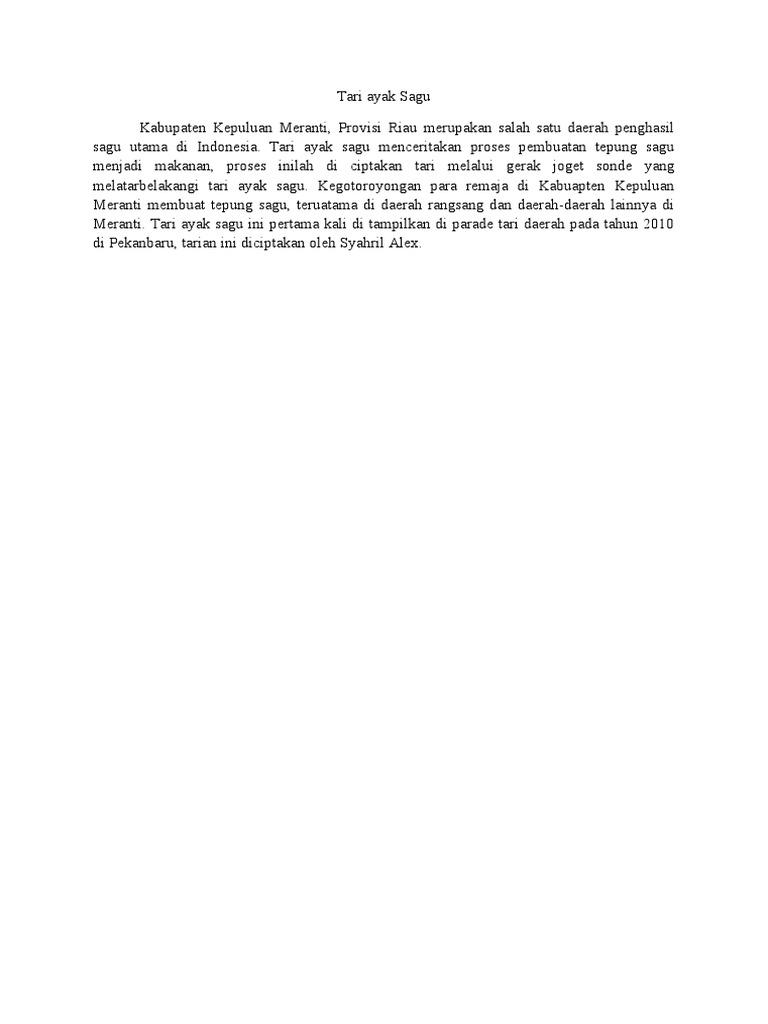 Tari ayak Sagu

Kabupaten Kepuluan Meranti, Provisi Riau merupakan salah satu daerah penghasil sagu utama di Indonesia. Tari ayak sagu menceritakan proses pembuatan tepung sagu menjadi makanan, proses inilah di ciptakan tari melalui gerak joget sonde yang melatarbelakangi tari ayak sagu. Kegotoroyongan para remaja di Kabuapten Kepuluan Meranti membuat tepung sagu, teruatama di daerah rangsang dan daerah-daerah lainnya di Meranti. Tari ayak sagu ini pertama kali di tampilkan di parade tari daerah pada tahun 2010 di Pekanbaru, tarian ini diciptakan oleh Syahril Alex.